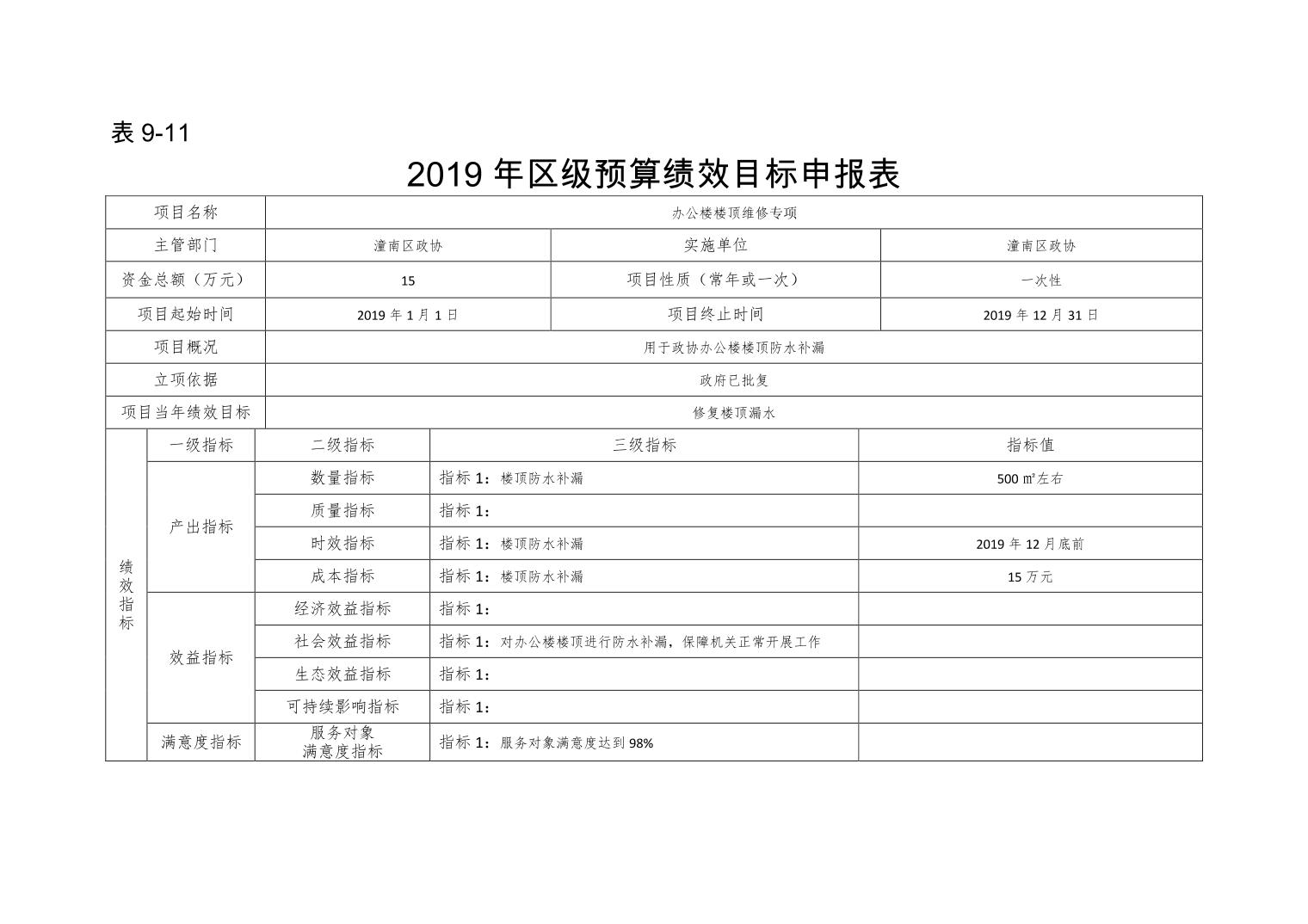 表 9-11

2019 年区级预算绩效目标申报表

| 项目名称 | 办公楼楼顶维修专项 | | |
|---|---|---|---|
| 主管部门 | 潼南区政协 | 实施单位 | 潼南区政协 |
| 资金总额（万元） | 15 | 项目性质（常年或一次） | 一次性 |
| 项目起始时间 | 2019 年 1 月 1 日 | 项目终止时间 | 2019 年 12 月 31 日 |
| 项目概况 | 用于政协办公楼楼顶防水补漏 | | |
| 立项依据 | 政府已批复 | | |
| 项目当年绩效目标 | 修复楼顶漏水 | | |

| 绩效指标 | 一级指标 | 二级指标 | 三级指标 | 指标值 |
|---|---|---|---|---|
| | 产出指标 | 数量指标 | 指标 1：楼顶防水补漏 | 500 ㎡左右 |
| | | 质量指标 | 指标 1： | |
| | | 时效指标 | 指标 1：楼顶防水补漏 | 2019 年 12 月底前 |
| | | 成本指标 | 指标 1：楼顶防水补漏 | 15 万元 |
| | 效益指标 | 经济效益指标 | 指标 1： | |
| | | 社会效益指标 | 指标 1：对办公楼楼顶进行防水补漏，保障机关正常开展工作 | |
| | | 生态效益指标 | 指标 1： | |
| | | 可持续影响指标 | 指标 1： | |
| | 满意度指标 | 服务对象满意度指标 | 指标 1：服务对象满意度达到 98% | |